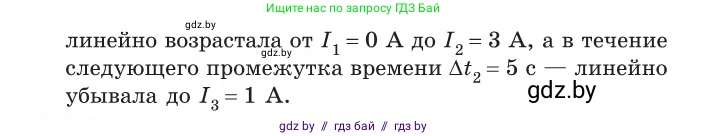 Ищите нас по запросу ГДЗ Бай

gdz.by

линейно возрастала от $I_1 = 0$ А до $I_2 = 3$ А, а в течение следующего промежутка времени $\Delta t_2 = 5$ с — линейно убывала до $I_3 = 1$ А.

gdz.by

gdz.by

gdz by // гдз бай // гдз by